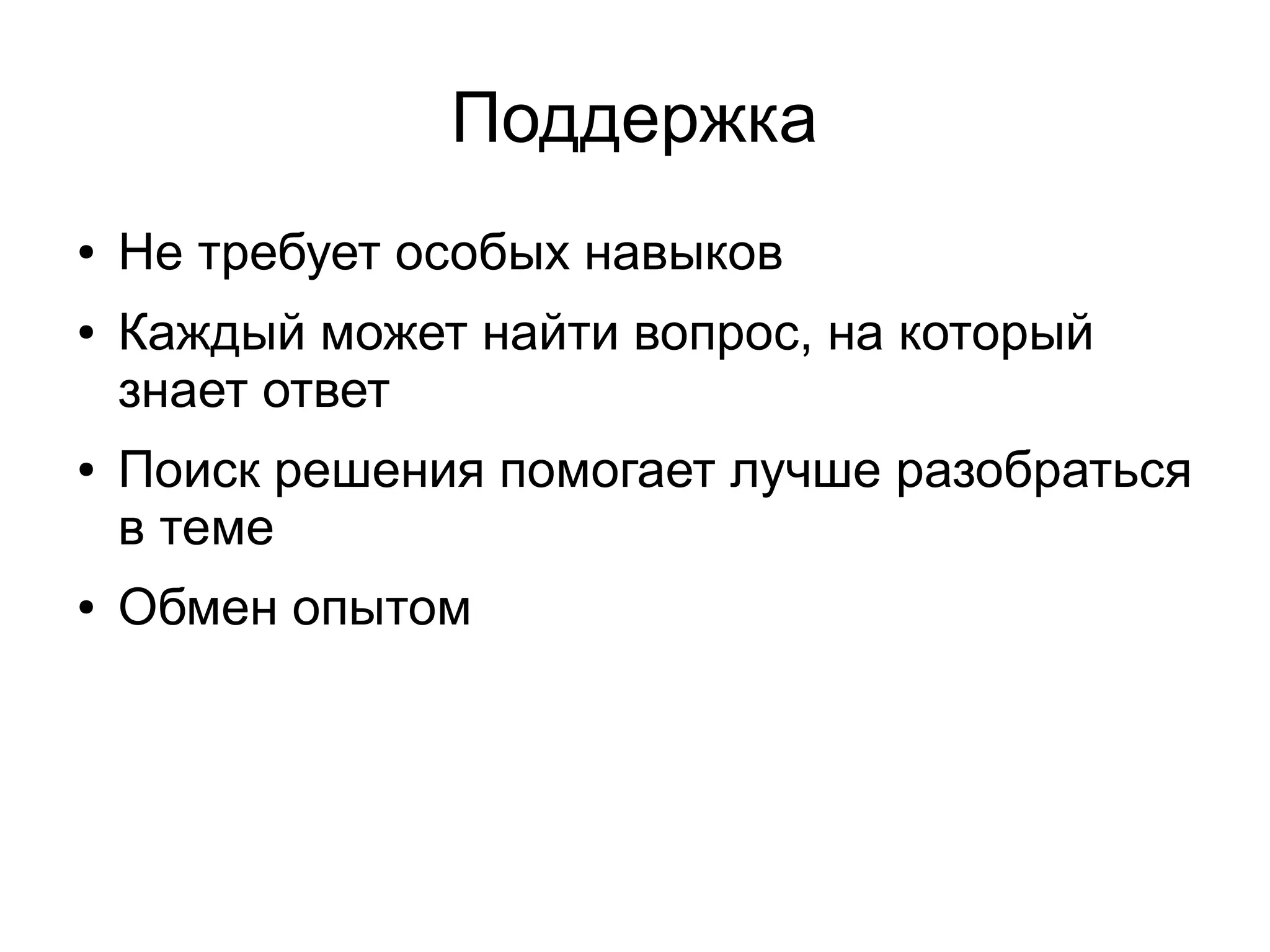 Поддержка

• Не требует особых навыков
• Каждый может найти вопрос, на который знает ответ
• Поиск решения помогает лучше разобраться в теме
• Обмен опытом